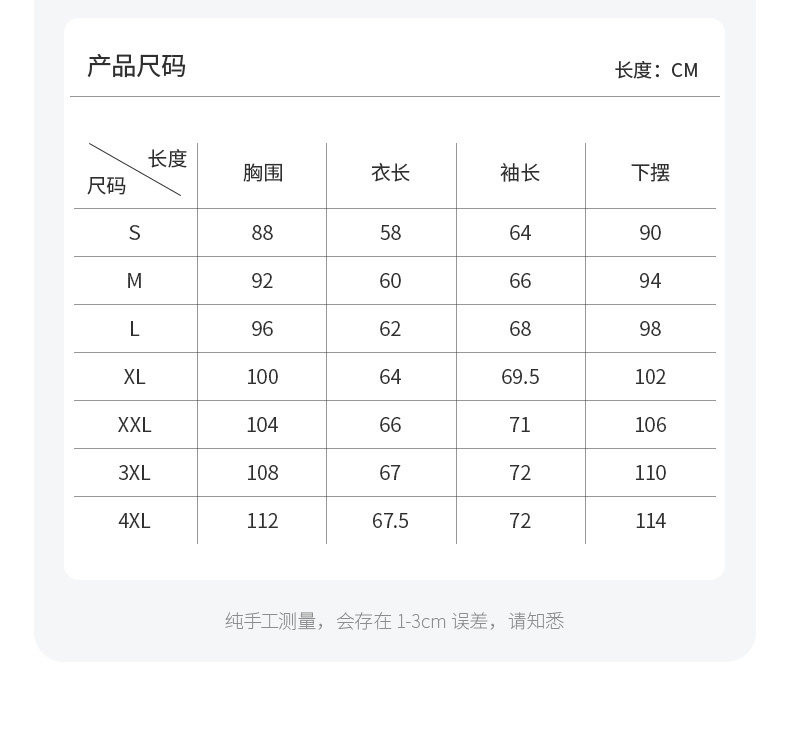 产品尺码

长度：CM

| 长度 尺码 | 胸围 | 衣长 | 袖长 | 下摆 |
|---|---|---|---|---|
| S | 88 | 58 | 64 | 90 |
| M | 92 | 60 | 66 | 94 |
| L | 96 | 62 | 68 | 98 |
| XL | 100 | 64 | 69.5 | 102 |
| XXL | 104 | 66 | 71 | 106 |
| 3XL | 108 | 67 | 72 | 110 |
| 4XL | 112 | 67.5 | 72 | 114 |

纯手工测量，会存在 1-3cm 误差，请知悉